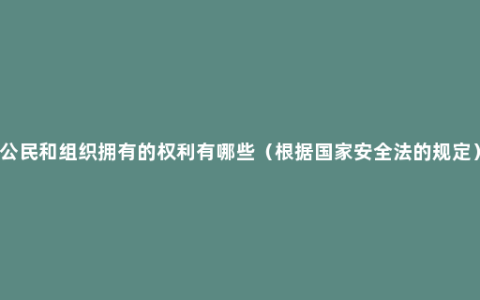 公民和组织拥有的权利有哪些（根据国家安全法的规定）